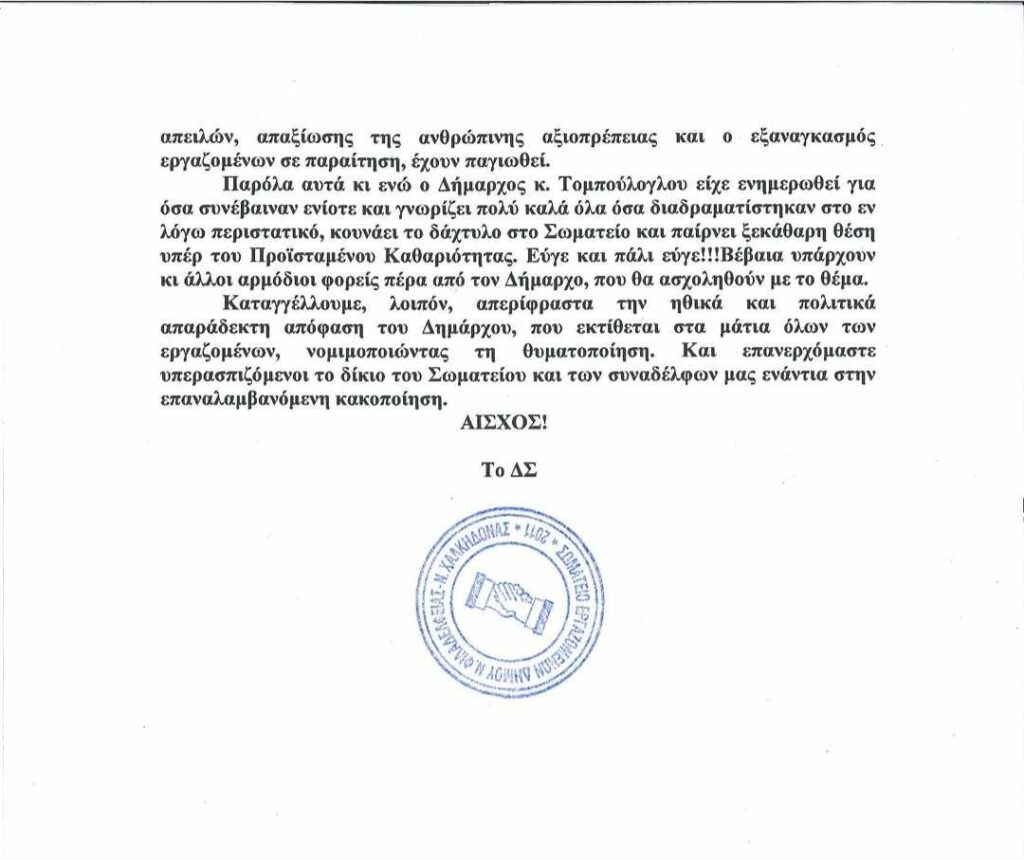 απειλών, απαξίωσης της ανθρώπινης αξιοπρέπειας και ο εξαναγκασμός εργαζομένων σε παραίτηση, έχουν παγιωθεί.

Παρόλα αυτά κι ενώ ο Δήμαρχος κ. Τομπούλογλου είχε ενημερωθεί για όσα συνέβαιναν ενίοτε και γνωρίζει πολύ καλά όλα όσα διαδραματίστηκαν στο εν λόγω περιστατικό, κουνάει το δάχτυλο στο Σωματείο και παίρνει ξεκάθαρη θέση υπέρ του Προϊσταμένου Καθαριότητας. Εύγε και πάλι εύγε!!!Βέβαια υπάρχουν κι άλλοι αρμόδιοι φορείς πέρα από τον Δήμαρχο, που θα ασχοληθούν με το θέμα.

Καταγγέλλουμε, λοιπόν, απερίφραστα την ηθικά και πολιτικά απαράδεκτη απόφαση του Δημάρχου, που εκτίθεται στα μάτια όλων των εργαζομένων, νομιμοποιώντας τη θυματοποίηση. Και επανερχόμαστε υπερασπιζόμενοι το δίκιο του Σωματείου και των συναδέλφων μας ενάντια στην επαναλαμβανόμενη κακοποίηση.

ΑΙΣΧΟΣ!

Το ΔΣ

ΣΩΜΑΤΕΙΟ ΕΡΓΑΖΟΜΕΝΩΝ ΔΗΜΟΥ Ν. ΦΙΛΑΔΕΛΦΕΙΑΣ - Ν. ΧΑΛΚΗΔΟΝΑΣ * 2011 *